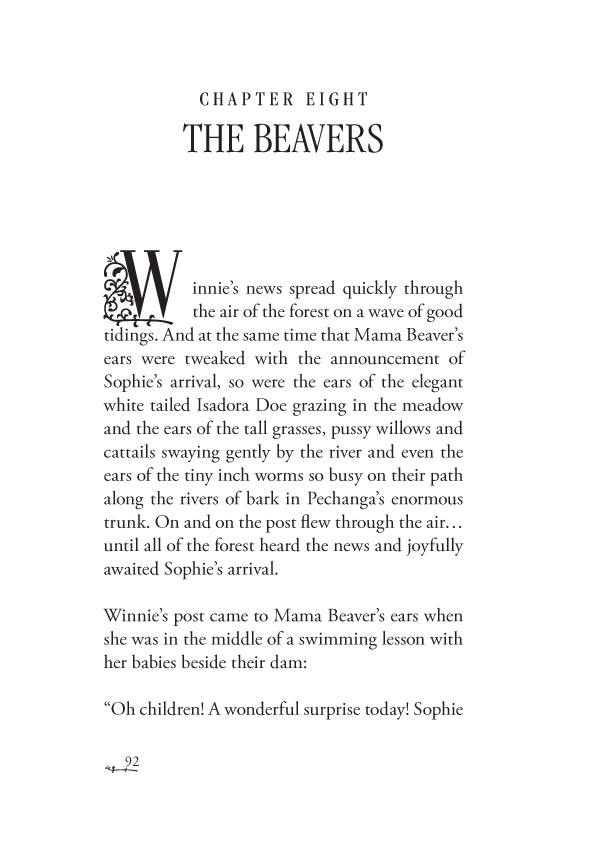 CHAPTER EIGHT
THE BEAVERS

Winnie's news spread quickly through the air of the forest on a wave of good tidings. And at the same time that Mama Beaver's ears were tweaked with the announcement of Sophie's arrival, so were the ears of the elegant white tailed Isadora Doe grazing in the meadow and the ears of the tall grasses, pussy willows and cattails swaying gently by the river and even the ears of the tiny inch worms so busy on their path along the rivers of bark in Pechanga's enormous trunk. On and on the post flew through the air… until all of the forest heard the news and joyfully awaited Sophie's arrival.

Winnie's post came to Mama Beaver's ears when she was in the middle of a swimming lesson with her babies beside their dam:

"Oh children! A wonderful surprise today! Sophie

92